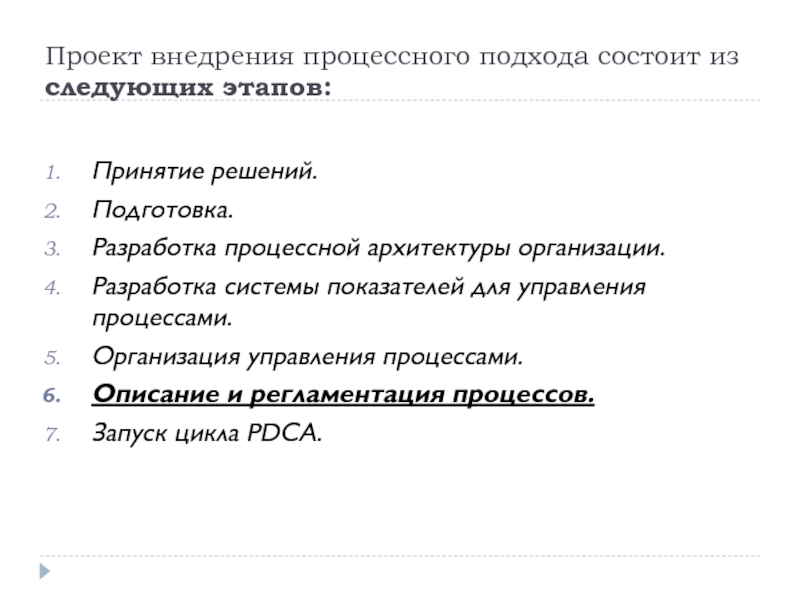 Проект внедрения процессного подхода состоит из следующих этапов:

1. Принятие решений.
2. Подготовка.
3. Разработка процессной архитектуры организации.
4. Разработка системы показателей для управления процессами.
5. Организация управления процессами.
6. Описание и регламентация процессов.
7. Запуск цикла PDCA.